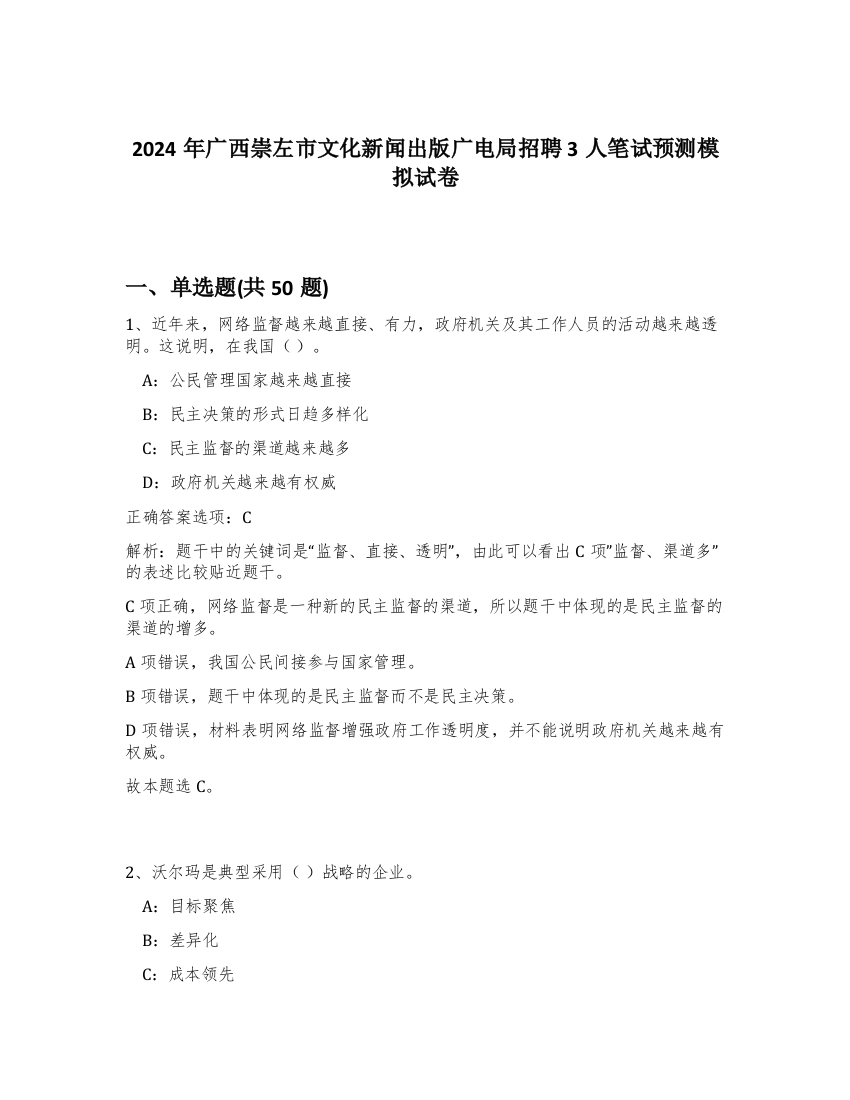 2024 年广西崇左市文化新闻出版广电局招聘 3 人笔试预测模拟试卷

一、单选题(共 50 题)

1、近年来，网络监督越来越直接、有力，政府机关及其工作人员的活动越来越透明。这说明，在我国（ ）。

A：公民管理国家越来越直接

B：民主决策的形式日趋多样化

C：民主监督的渠道越来越多

D：政府机关越来越有权威

正确答案选项：C

解析：题干中的关键词是“监督、直接、透明”，由此可以看出 C 项”监督、渠道多”的表述比较贴近题干。

C 项正确，网络监督是一种新的民主监督的渠道，所以题干中体现的是民主监督的渠道的增多。

A 项错误，我国公民间接参与国家管理。

B 项错误，题干中体现的是民主监督而不是民主决策。

D 项错误，材料表明网络监督增强政府工作透明度，并不能说明政府机关越来越有权威。

故本题选 C。

2、沃尔玛是典型采用（ ）战略的企业。

A：目标聚焦

B：差异化

C：成本领先